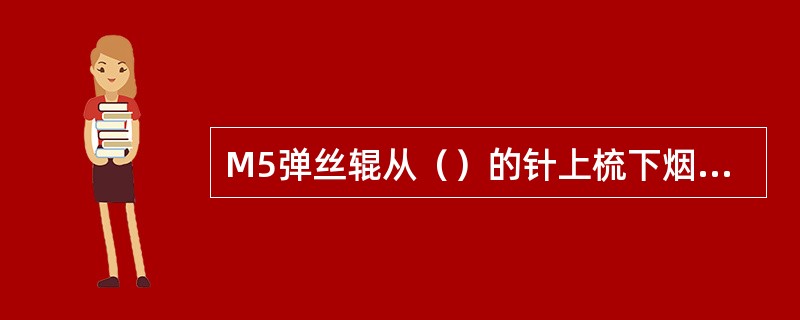 M5弹丝辊从（）的针上梳下烟...